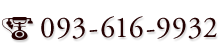 093-616-9932